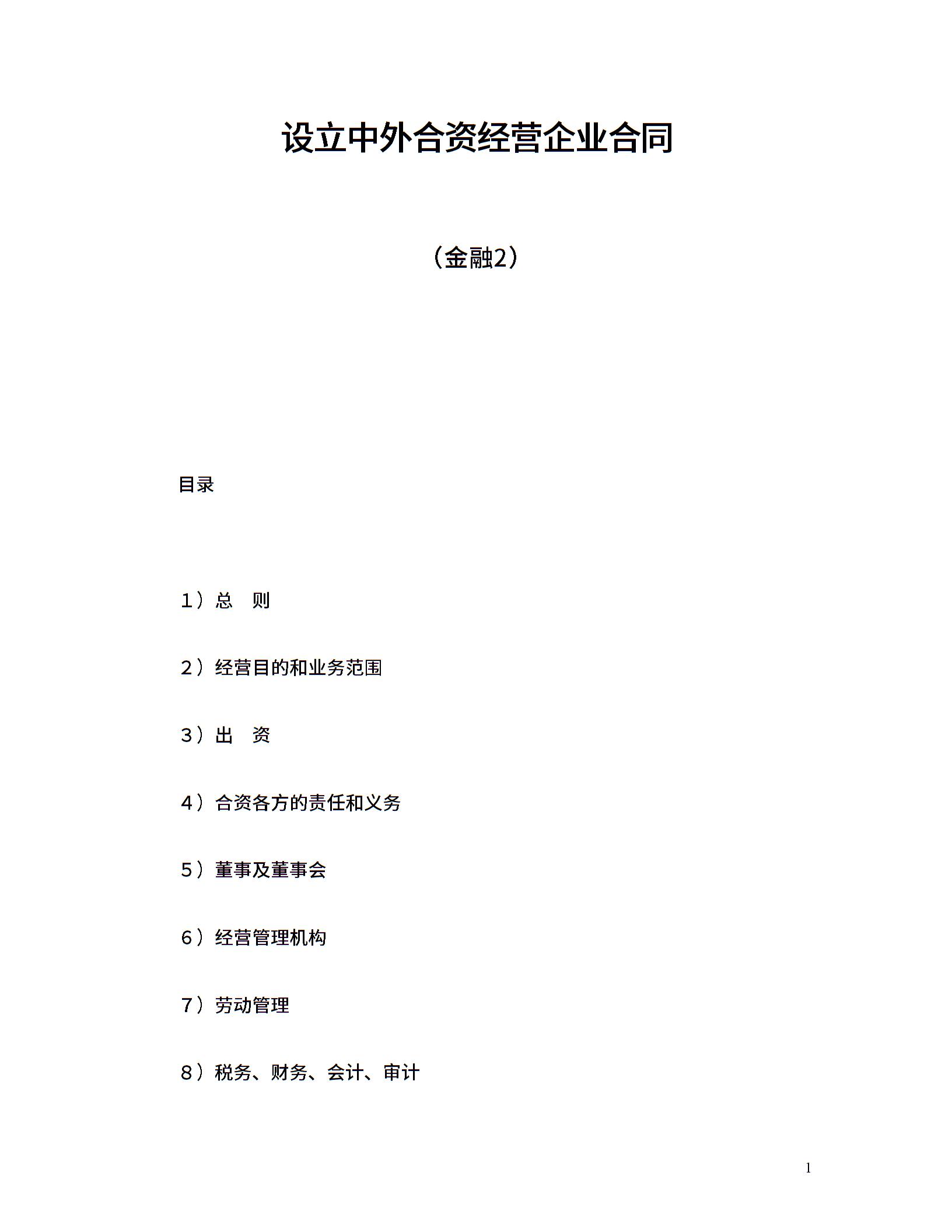 设立中外合资经营企业合同

（金融2）

目录

1）总 则

2）经营目的和业务范围

3）出 资

4）合资各方的责任和义务

5）董事及董事会

6）经营管理机构

7）劳动管理

8）税务、财务、会计、审计

1